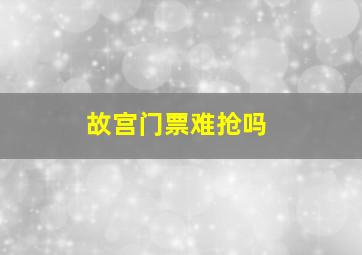 故宫门票难抢吗